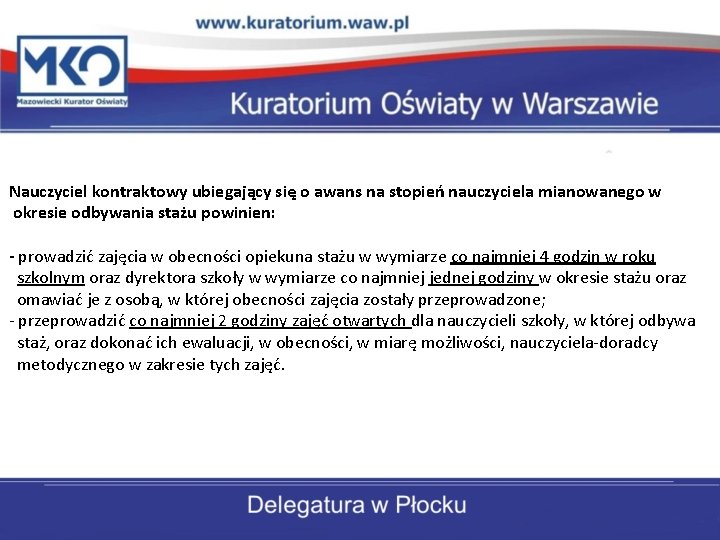 www.kuratorium.waw.pl

MKO
Mazowiecki Kurator Oświaty

Kuratorium Oświaty w Warszawie

Nauczyciel kontraktowy ubiegający się o awans na stopień nauczyciela mianowanego w okresie odbywania stażu powinien:

- prowadzić zajęcia w obecności opiekuna stażu w wymiarze co najmniej 4 godzin w roku szkolnym oraz dyrektora szkoły w wymiarze co najmniej jednej godziny w okresie stażu oraz omawiać je z osobą, w której obecności zajęcia zostały przeprowadzone;
- przeprowadzić co najmniej 2 godziny zajęć otwartych dla nauczycieli szkoły, w której odbywa staż, oraz dokonać ich ewaluacji, w obecności, w miarę możliwości, nauczyciela-doradcy metodycznego w zakresie tych zajęć.

Delegatura w Płocku